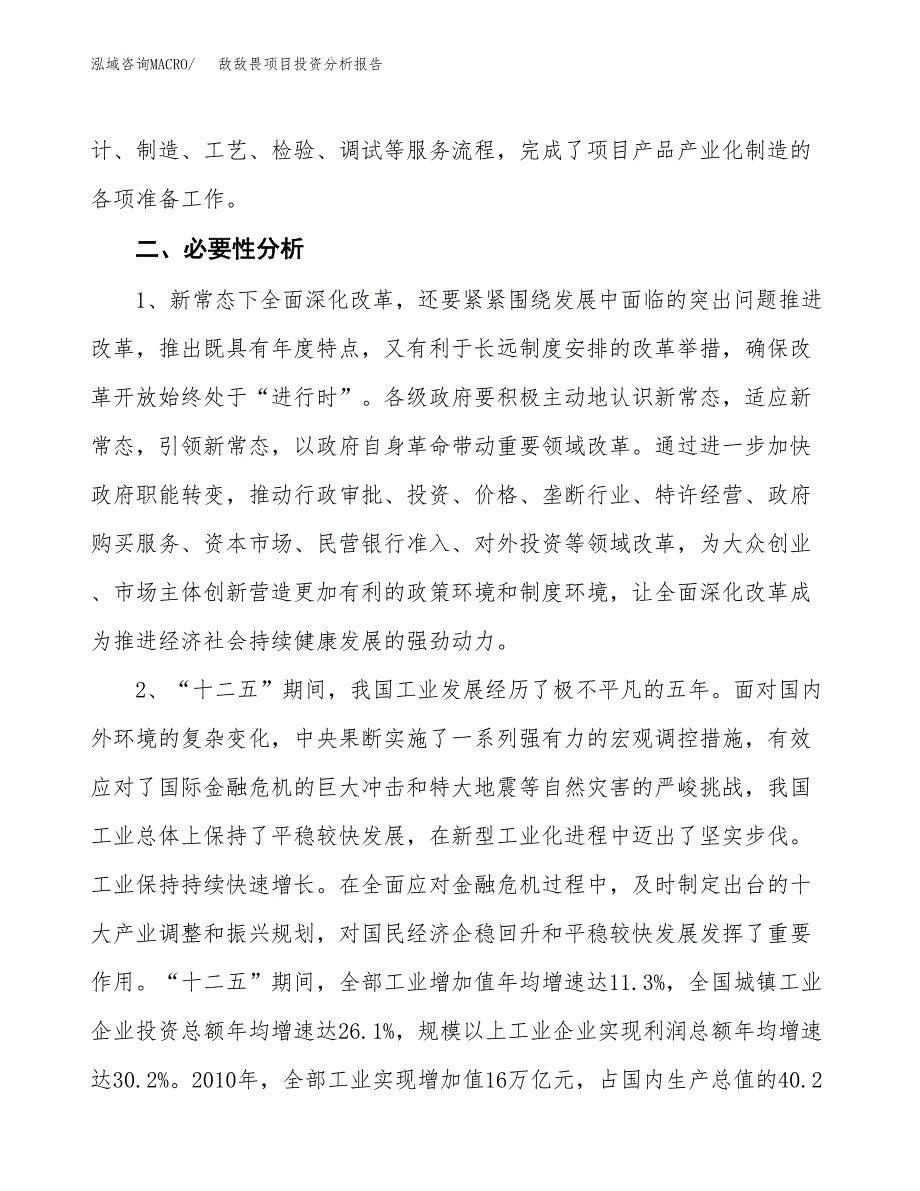 泓域咨询MACRO/ 敌敌畏项目投资分析报告

计、制造、工艺、检验、调试等服务流程，完成了项目产品产业化制造的各项准备工作。

二、必要性分析

1、新常态下全面深化改革，还要紧紧围绕发展中面临的突出问题推进改革，推出既具有年度特点，又有利于长远制度安排的改革举措，确保改革开放始终处于“进行时”。各级政府要积极主动地认识新常态，适应新常态，引领新常态，以政府自身革命带动重要领域改革。通过进一步加快政府职能转变，推动行政审批、投资、价格、垄断行业、特许经营、政府购买服务、资本市场、民营银行准入、对外投资等领域改革，为大众创业、市场主体创新营造更加有利的政策环境和制度环境，让全面深化改革成为推进经济社会持续健康发展的强劲动力。

2、“十二五”期间，我国工业发展经历了极不平凡的五年。面对国内外环境的复杂变化，中央果断实施了一系列强有力的宏观调控措施，有效应对了国际金融危机的巨大冲击和特大地震等自然灾害的严峻挑战，我国工业总体上保持了平稳较快发展，在新型工业化进程中迈出了坚实步伐。工业保持持续快速增长。在全面应对金融危机过程中，及时制定出台的十大产业调整和振兴规划，对国民经济企稳回升和平稳较快发展发挥了重要作用。“十二五”期间，全部工业增加值年均增速达11.3%，全国城镇工业企业投资总额年均增速达26.1%，规模以上工业企业实现利润总额年均增速达30.2%。2010年，全部工业实现增加值16万亿元，占国内生产总值的40.2